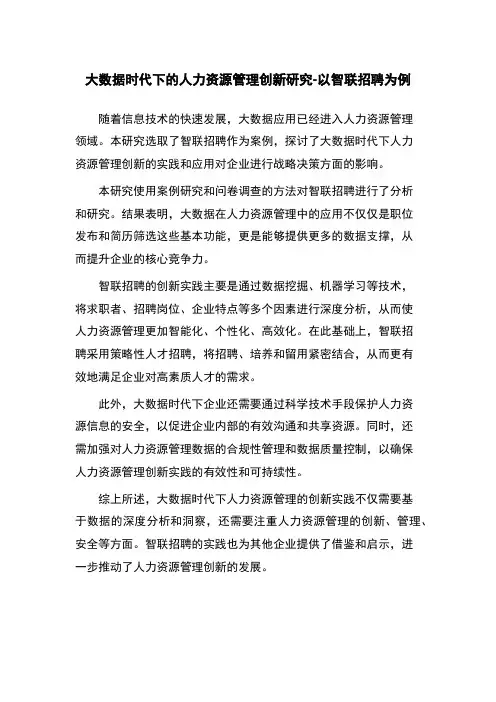 大数据时代下的人力资源管理创新研究-以智联招聘为例

随着信息技术的快速发展，大数据应用已经进入人力资源管理领域。本研究选取了智联招聘作为案例，探讨了大数据时代下人力资源管理创新的实践和应用对企业进行战略决策方面的影响。

本研究使用案例研究和问卷调查的方法对智联招聘进行了分析和研究。结果表明，大数据在人力资源管理中的应用不仅仅是职位发布和简历筛选这些基本功能，更是能够提供更多的数据支撑，从而提升企业的核心竞争力。

智联招聘的创新实践主要是通过数据挖掘、机器学习等技术，将求职者、招聘岗位、企业特点等多个因素进行深度分析，从而使人力资源管理更加智能化、个性化、高效化。在此基础上，智联招聘采用策略性人才招聘，将招聘、培养和留用紧密结合，从而更有效地满足企业对高素质人才的需求。

此外，大数据时代下企业还需要通过科学技术手段保护人力资源信息的安全，以促进企业内部的有效沟通和共享资源。同时，还需加强对人力资源管理数据的合规性管理和数据质量控制，以确保人力资源管理创新实践的有效性和可持续性。

综上所述，大数据时代下人力资源管理的创新实践不仅需要基于数据的深度分析和洞察，还需要注重人力资源管理的创新、管理、安全等方面。智联招聘的实践也为其他企业提供了借鉴和启示，进一步推动了人力资源管理创新的发展。